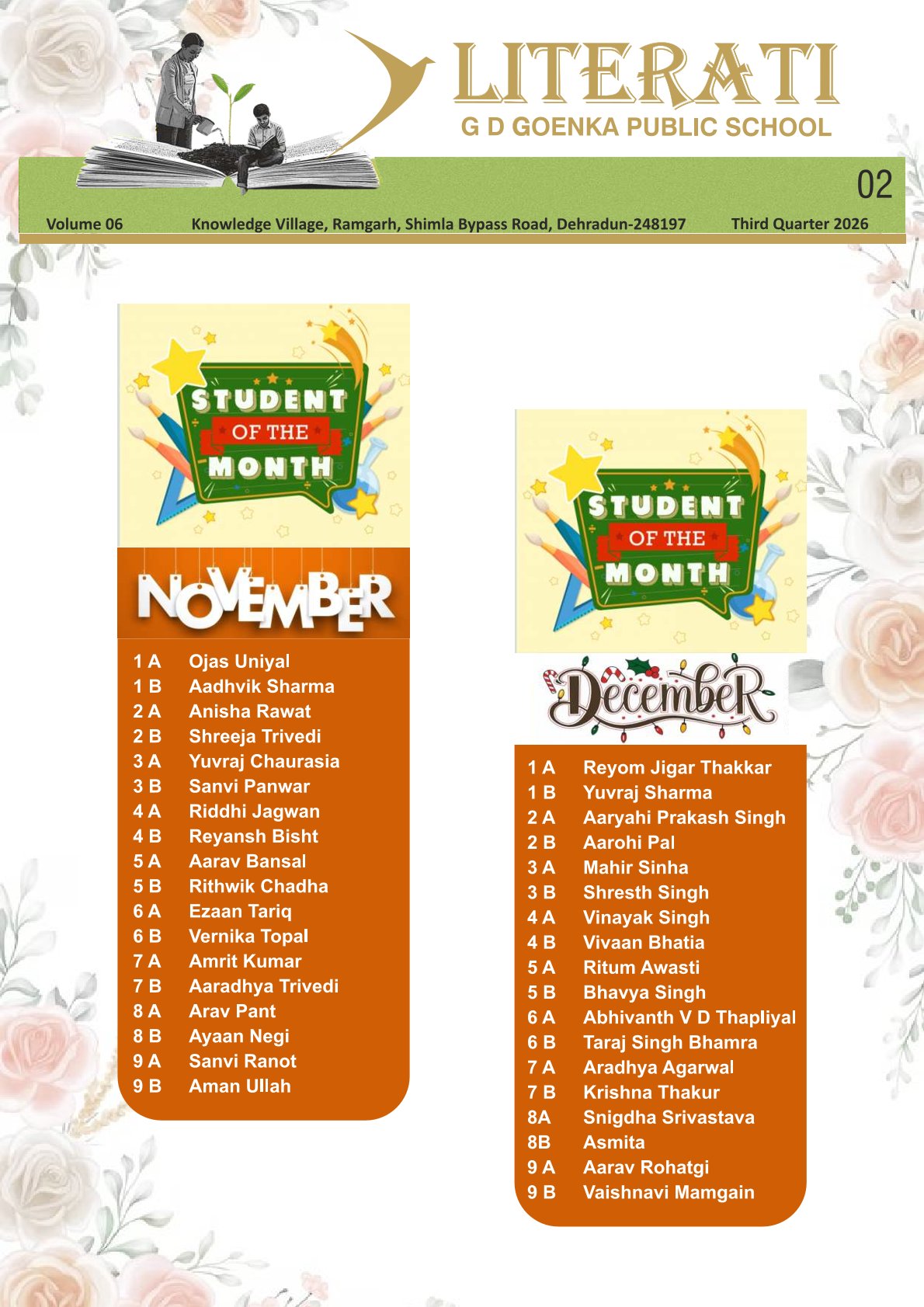 LITERATI
G D GOENKA PUBLIC SCHOOL

02

Volume 06 Knowledge Village, Ramgarh, Shimla Bypass Road, Dehradun-248197 Third Quarter 2026

STUDENT OF THE MONTH

NOVEMBER

| | |
|---|---|
| 1 A | Ojas Uniyal |
| 1 B | Aadhvik Sharma |
| 2 A | Anisha Rawat |
| 2 B | Shreeja Trivedi |
| 3 A | Yuvraj Chaurasia |
| 3 B | Sanvi Panwar |
| 4 A | Riddhi Jagwan |
| 4 B | Reyansh Bisht |
| 5 A | Aarav Bansal |
| 5 B | Rithwik Chadha |
| 6 A | Ezaan Tariq |
| 6 B | Vernika Topal |
| 7 A | Amrit Kumar |
| 7 B | Aaradhya Trivedi |
| 8 A | Arav Pant |
| 8 B | Ayaan Negi |
| 9 A | Sanvi Ranot |
| 9 B | Aman Ullah |

STUDENT OF THE MONTH

December

| | |
|---|---|
| 1 A | Reyom Jigar Thakkar |
| 1 B | Yuvraj Sharma |
| 2 A | Aaryahi Prakash Singh |
| 2 B | Aarohi Pal |
| 3 A | Mahir Sinha |
| 3 B | Shresth Singh |
| 4 A | Vinayak Singh |
| 4 B | Vivaan Bhatia |
| 5 A | Ritum Awasti |
| 5 B | Bhavya Singh |
| 6 A | Abhivanth V D Thapliyal |
| 6 B | Taraj Singh Bhamra |
| 7 A | Aradhya Agarwal |
| 7 B | Krishna Thakur |
| 8A | Snigdha Srivastava |
| 8B | Asmita |
| 9 A | Aarav Rohatgi |
| 9 B | Vaishnavi Mamgain |